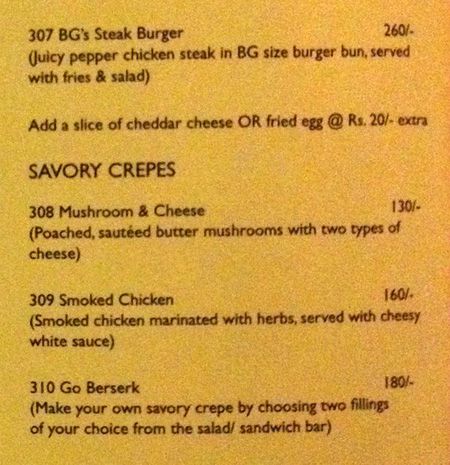 307 BG's Steak Burger 260/-
(Juicy pepper chicken steak in BG size burger bun, served with fries & salad)

Add a slice of cheddar cheese OR fried egg @ Rs. 20/- extra

SAVORY CREPES

308 Mushroom & Cheese 130/-
(Poached, sautéed butter mushrooms with two types of cheese)

309 Smoked Chicken 160/-
(Smoked chicken marinated with herbs, served with cheesy white sauce)

310 Go Berserk 180/-
(Make your own savory crepe by choosing two fillings of your choice from the salad/ sandwich bar)